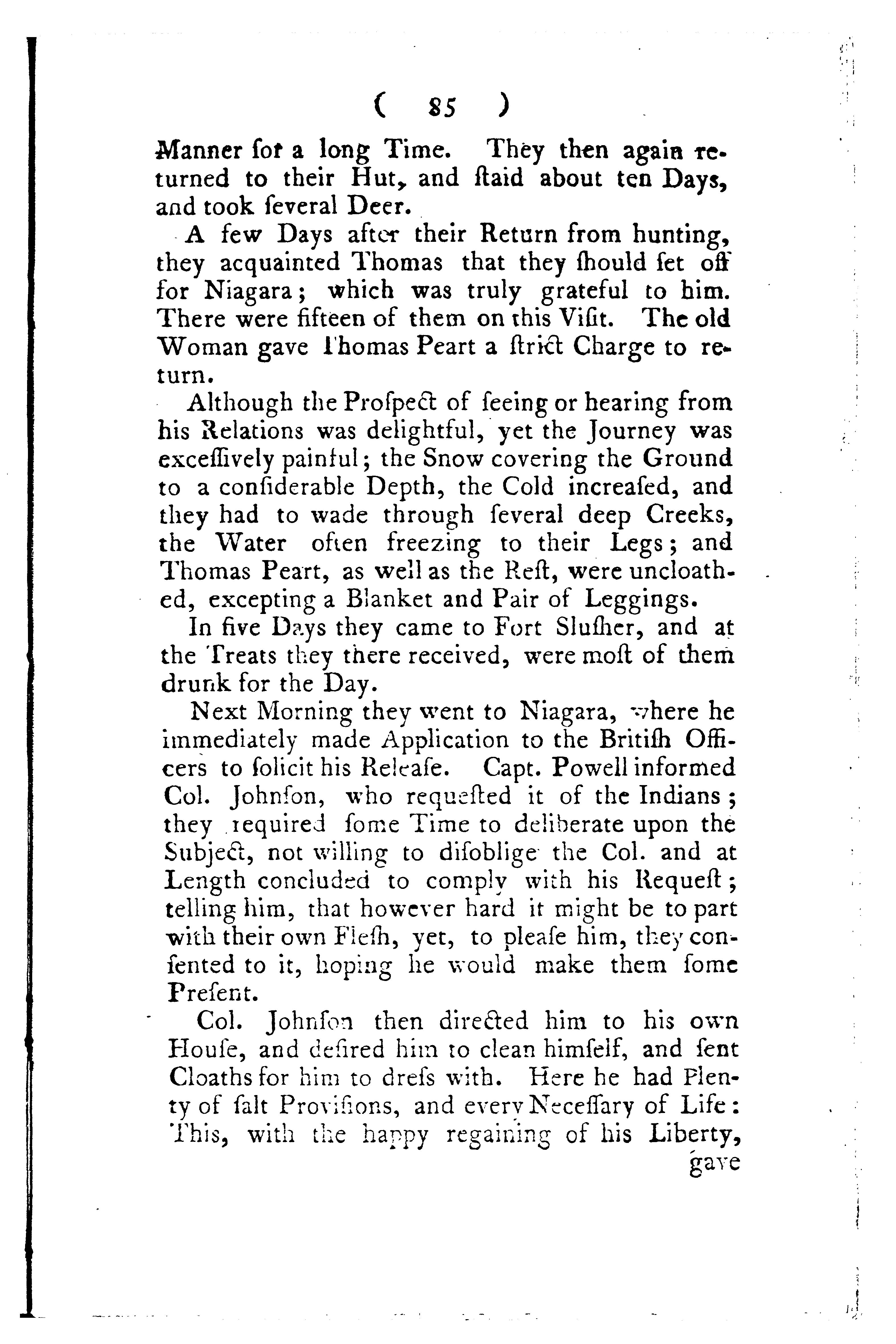 ( 85 )

Manner for a long Time. They then again returned to their Hut, and ſtaid about ten Days, and took ſeveral Deer.

A few Days after their Return from hunting, they acquainted Thomas that they ſhould ſet off for Niagara; which was truly grateful to him. There were fifteen of them on this Viſit. The old Woman gave Thomas Peart a ſtrict Charge to return.

Although the Proſpect of ſeeing or hearing from his Relations was delightful, yet the Journey was exceſſively painful; the Snow covering the Ground to a conſiderable Depth, the Cold increaſed, and they had to wade through ſeveral deep Creeks, the Water often freezing to their Legs; and Thomas Peart, as well as the Reſt, were uncloathed, excepting a Blanket and Pair of Leggings.

In five Days they came to Fort Sluſher, and at the Treats they there received, were moſt of them drunk for the Day.

Next Morning they went to Niagara, where he immediately made Application to the Britiſh Officers to ſolicit his Releaſe. Capt. Powell informed Col. Johnſon, who requeſted it of the Indians; they required ſome Time to deliberate upon the Subject, not willing to diſoblige the Col. and at Length concluded to comply with his Requeſt; telling him, that however hard it might be to part with their own Fleſh, yet, to pleaſe him, they conſented to it, hoping he would make them ſome Preſent.

Col. Johnſon then directed him to his own Houſe, and deſired him to clean himſelf, and ſent Cloaths for him to dreſs with. Here he had Plenty of ſalt Proviſions, and every Neceſſary of Life: This, with the happy regaining of his Liberty,

gave